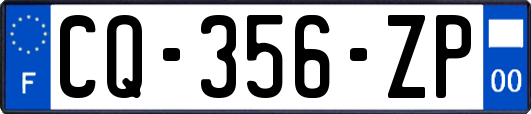 F

CQ-356-ZP

00